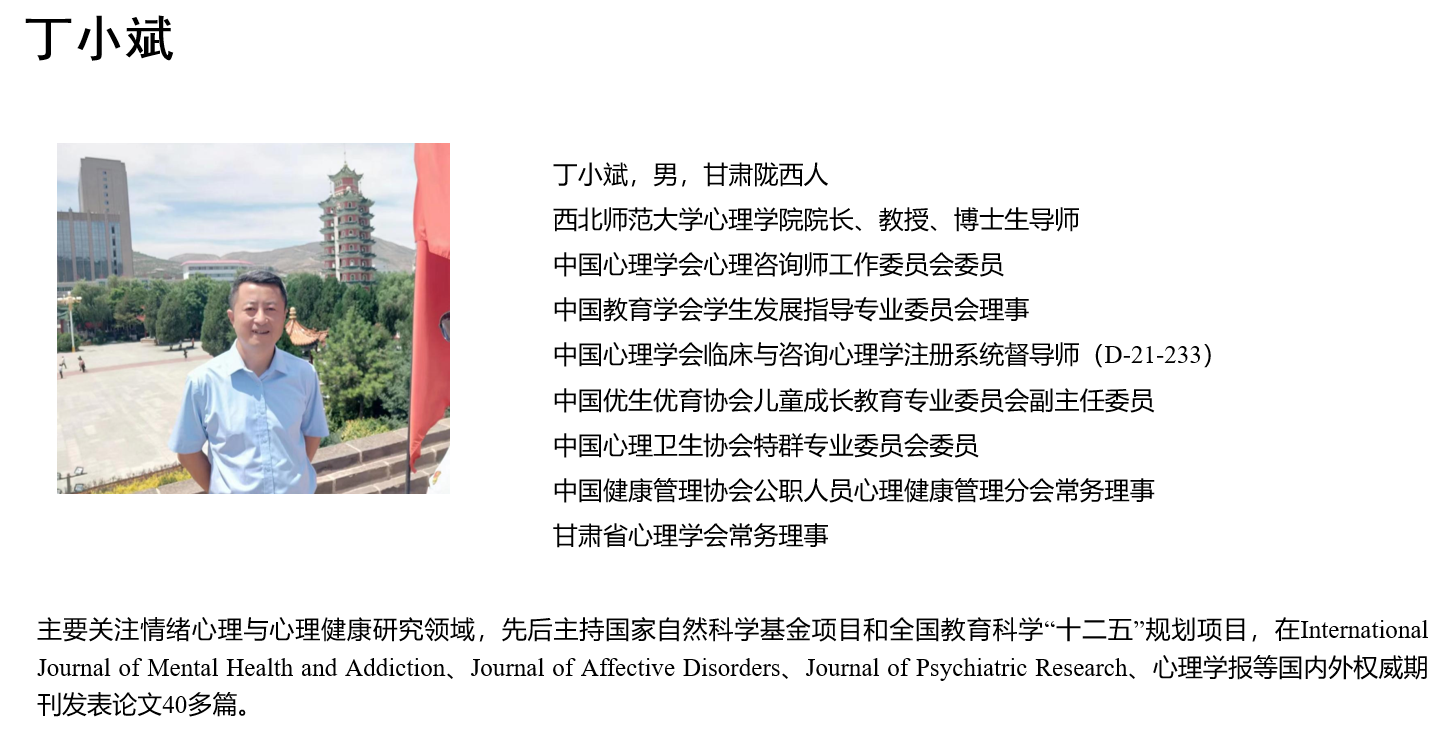 丁小斌

丁小斌，男，甘肃陇西人
西北师范大学心理学院院长、教授、博士生导师
中国心理学会心理咨询师工作委员会委员
中国教育学会学生发展指导专业委员会理事
中国心理学会临床与咨询心理学注册系统督导师（D-21-233）
中国优生优育协会儿童成长教育专业委员会副主任委员
中国心理卫生协会特群专业委员会委员
中国健康管理协会公职人员心理健康管理分会常务理事
甘肃省心理学会常务理事

主要关注情绪心理与心理健康研究领域，先后主持国家自然科学基金项目和全国教育科学“十二五”规划项目，在International Journal of Mental Health and Addiction、Journal of Affective Disorders、Journal of Psychiatric Research、心理学报等国内外权威期刊发表论文40多篇。